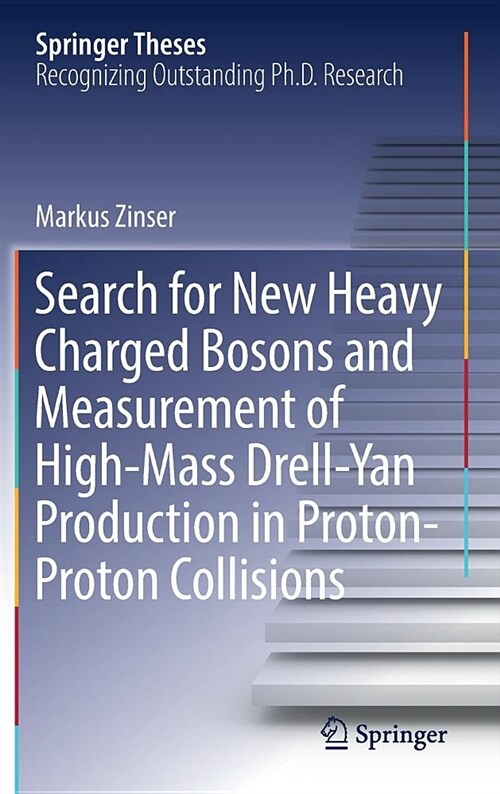 Springer Theses
Recognizing Outstanding Ph.D. Research

Markus Zinser

Search for New Heavy Charged Bosons and Measurement of High-Mass Drell-Yan Production in Proton-Proton Collisions

Springer